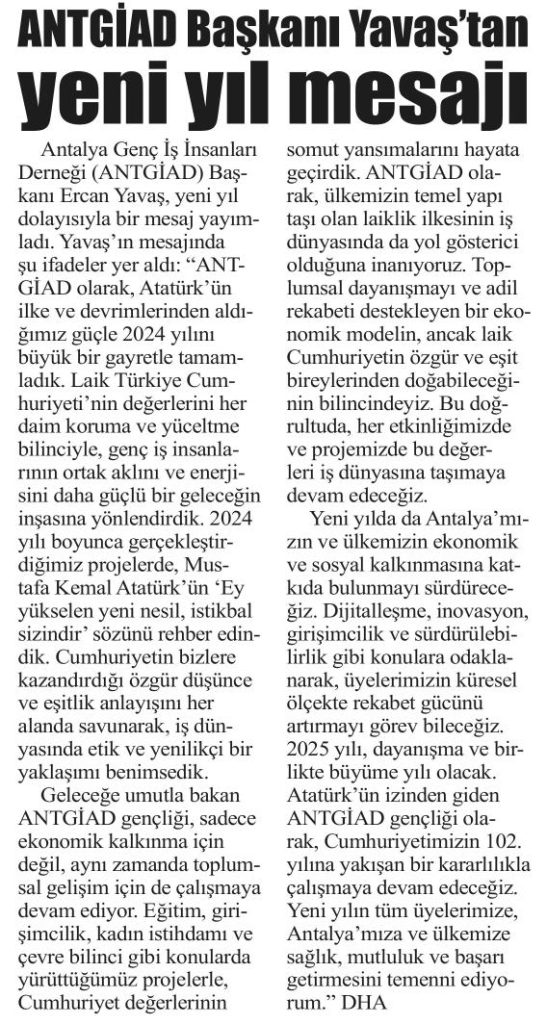 ANTGİAD Başkanı Yavaş'tan yeni yıl mesajı

Antalya Genç İş İnsanları Derneği (ANTGİAD) Başkanı Ercan Yavaş, yeni yıl dolayısıyla bir mesaj yayımladı. Yavaş'ın mesajında şu ifadeler yer aldı: "ANTGİAD olarak, Atatürk'ün ilke ve devrimlerinden aldığımız güçle 2024 yılını büyük bir gayretle tamamladık. Laik Türkiye Cumhuriyeti'nin değerlerini her daim koruma ve yüceltme bilinciyle, genç iş insanlarının ortak aklını ve enerjisini daha güçlü bir geleceğin inşasına yönlendirdik. 2024 yılı boyunca gerçekleştirdiğimiz projelerde, Mustafa Kemal Atatürk'ün 'Ey yükselen yeni nesil, istikbal sizindir' sözünü rehber edindik. Cumhuriyetin bizlere kazandırdığı özgür düşünce ve eşitlik anlayışını her alanda savunarak, iş dünyasında etik ve yenilikçi bir yaklaşımı benimsedik.

Geleceğe umutla bakan ANTGİAD gençliği, sadece ekonomik kalkınma için değil, aynı zamanda toplumsal gelişim için de çalışmaya devam ediyor. Eğitim, girişimcilik, kadın istihdamı ve çevre bilinci gibi konularda yürüttüğümüz projelerle, Cumhuriyet değerlerinin somut yansımalarını hayata geçirdik. ANTGİAD olarak, ülkemizin temel yapı taşı olan laiklik ilkesinin iş dünyasında da yol gösterici olduğuna inanıyoruz. Toplumsal dayanışmayı ve adil rekabeti destekleyen bir ekonomik modelin, ancak laik Cumhuriyetin özgür ve eşit bireylerinden doğabileceğinin bilincindeyiz. Bu doğrultuda, her etkinliğimizde ve projemizde bu değerleri iş dünyasına taşımaya devam edeceğiz.

Yeni yılda da Antalya'mızın ve ülkemizin ekonomik ve sosyal kalkınmasına katkıda bulunmayı sürdüreceğiz. Dijitalleşme, inovasyon, girişimcilik ve sürdürülebilirlik gibi konulara odaklanarak, üyelerimizin küresel ölçekte rekabet gücünü artırmayı görev bileceğiz. 2025 yılı, dayanışma ve birlikte büyüme yılı olacak. Atatürk'ün izinden giden ANTGİAD gençliği olarak, Cumhuriyetimizin 102. yılına yakışan bir kararlılıkla çalışmaya devam edeceğiz. Yeni yılın tüm üyelerimize, Antalya'mıza ve ülkemize sağlık, mutluluk ve başarı getirmesini temenni ediyorum." DHA